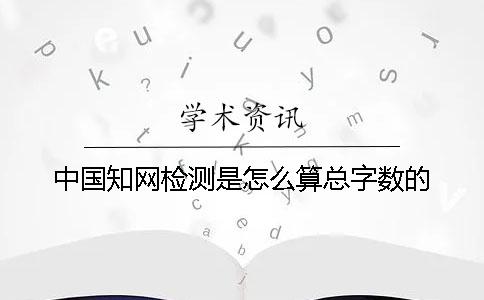 学术资讯

中国知网检测是怎么算总字数的